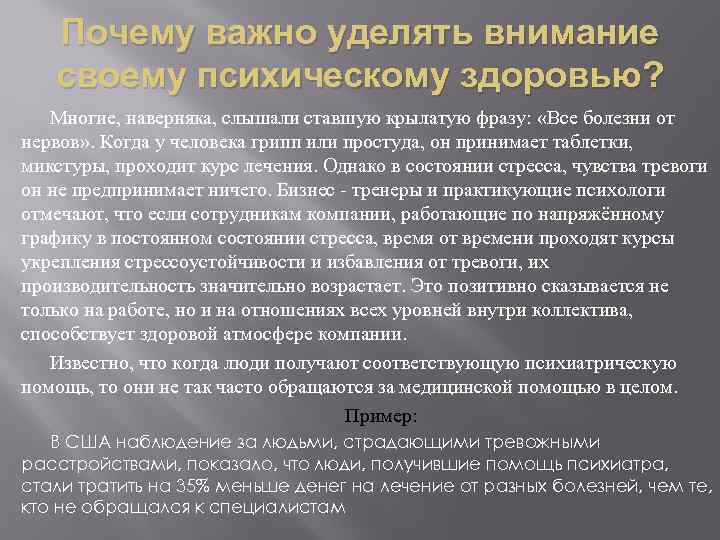 Почему важно уделять внимание своему психическому здоровью?

Многие, наверняка, слышали ставшую крылатую фразу: «Все болезни от нервов». Когда у человека грипп или простуда, он принимает таблетки, микстуры, проходит курс лечения. Однако в состоянии стресса, чувства тревоги он не предпринимает ничего. Бизнес - тренеры и практикующие психологи отмечают, что если сотрудникам компании, работающие по напряжённому графику в постоянном состоянии стресса, время от времени проходят курсы укрепления стрессоустойчивости и избавления от тревоги, их производительность значительно возрастает. Это позитивно сказывается не только на работе, но и на отношениях всех уровней внутри коллектива, способствует здоровой атмосфере компании.

Известно, что когда люди получают соответствующую психиатрическую помощь, то они не так часто обращаются за медицинской помощью в целом.

Пример:

В США наблюдение за людьми, страдающими тревожными расстройствами, показало, что люди, получившие помощь психиатра, стали тратить на 35% меньше денег на лечение от разных болезней, чем те, кто не обращался к специалистам